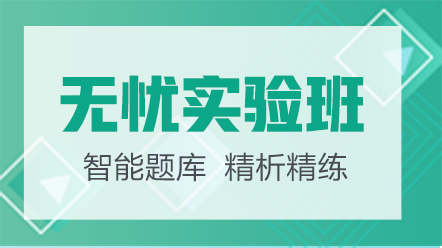 无忧实验班

智能题库 精析精练